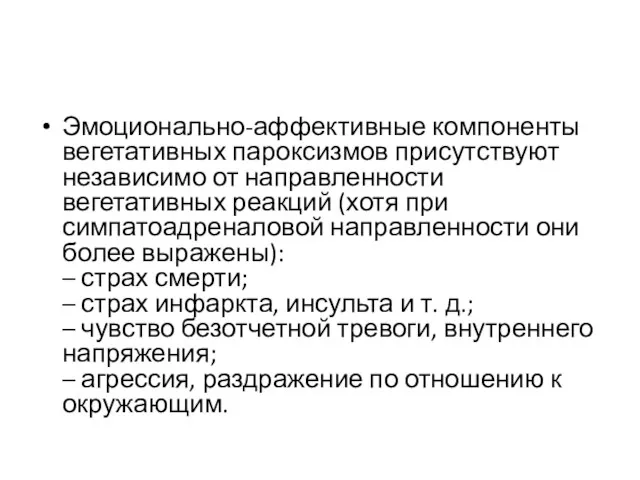 • Эмоционально-аффективные компоненты вегетативных пароксизмов присутствуют независимо от направленности вегетативных реакций (хотя при симпатоадреналовой направленности они более выражены):
– страх смерти;
– страх инфаркта, инсульта и т. д.;
– чувство безотчетной тревоги, внутреннего напряжения;
– агрессия, раздражение по отношению к окружающим.